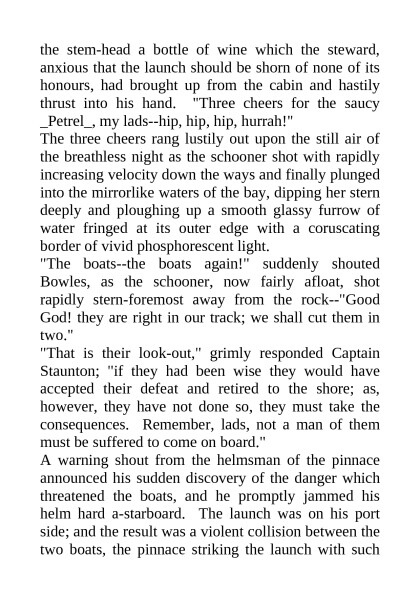 the stem-head a bottle of wine which the steward, anxious that the launch should be shorn of none of its honours, had brought up from the cabin and hastily thrust into his hand. "Three cheers for the saucy _Petrel_, my lads--hip, hip, hip, hurrah!"

The three cheers rang lustily out upon the still air of the breathless night as the schooner shot with rapidly increasing velocity down the ways and finally plunged into the mirrorlike waters of the bay, dipping her stern deeply and ploughing up a smooth glassy furrow of water fringed at its outer edge with a coruscating border of vivid phosphorescent light.

"The boats--the boats again!" suddenly shouted Bowles, as the schooner, now fairly afloat, shot rapidly stern-foremost away from the rock--"Good God! they are right in our track; we shall cut them in two."

"That is their look-out," grimly responded Captain Staunton; "if they had been wise they would have accepted their defeat and retired to the shore; as, however, they have not done so, they must take the consequences. Remember, lads, not a man of them must be suffered to come on board."

A warning shout from the helmsman of the pinnace announced his sudden discovery of the danger which threatened the boats, and he promptly jammed his helm hard a-starboard. The launch was on his port side; and the result was a violent collision between the two boats, the pinnace striking the launch with such